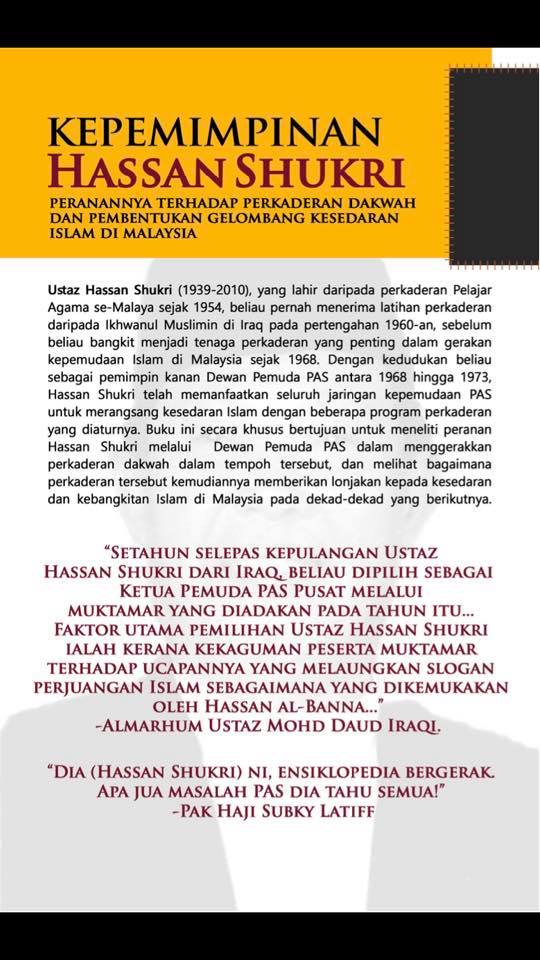 KEPEMIMPINAN
HASSAN SHUKRI

PERANANNYA TERHADAP PERKADERAN DAKWAH DAN PEMBENTUKAN GELOMBANG KESEDARAN ISLAM DI MALAYSIA

Ustaz Hassan Shukri (1939-2010), yang lahir daripada perkaderan Pelajar Agama se-Malaya sejak 1954, beliau pernah menerima latihan perkaderan daripada Ikhwanul Muslimin di Iraq pada pertengahan 1960-an, sebelum beliau bangkit menjadi tenaga perkaderan yang penting dalam gerakan kepemudaan Islam di Malaysia sejak 1968. Dengan kedudukan beliau sebagai pemimpin kanan Dewan Pemuda PAS antara 1968 hingga 1973, Hassan Shukri telah memanfaatkan seluruh jaringan kepemudaan PAS untuk merangsang kesedaran Islam dengan beberapa program perkaderan yang diaturnya. Buku ini secara khusus bertujuan untuk meneliti peranan Hassan Shukri melalui Dewan Pemuda PAS dalam menggerakkan perkaderan dakwah dalam tempoh tersebut, dan melihat bagaimana perkaderan tersebut kemudiannya memberikan lonjakan kepada kesedaran dan kebangkitan Islam di Malaysia pada dekad-dekad yang berikutnya.

"SETAHUN SELEPAS KEPULANGAN USTAZ HASSAN SHUKRI DARI IRAQ, BELIAU DIPILIH SEBAGAI KETUA PEMUDA PAS PUSAT MELALUI MUKTAMAR YANG DIADAKAN PADA TAHUN ITU... FAKTOR UTAMA PEMILIHAN USTAZ HASSAN SHUKRI IALAH KERANA KEKAGUMAN PESERTA MUKTAMAR TERHADAP UCAPANNYA YANG MELAUNGKAN SLOGAN PERJUANGAN ISLAM SEBAGAIMANA YANG DIKEMUKAKAN OLEH HASSAN AL-BANNA..."
-ALMARHUM USTAZ MOHD DAUD IRAQI.

"DIA (HASSAN SHUKRI) NI, ENSIKLOPEDIA BERGERAK. APA JUA MASALAH PAS DIA TAHU SEMUA!"
-PAK HAJI SUBKY LATIFF